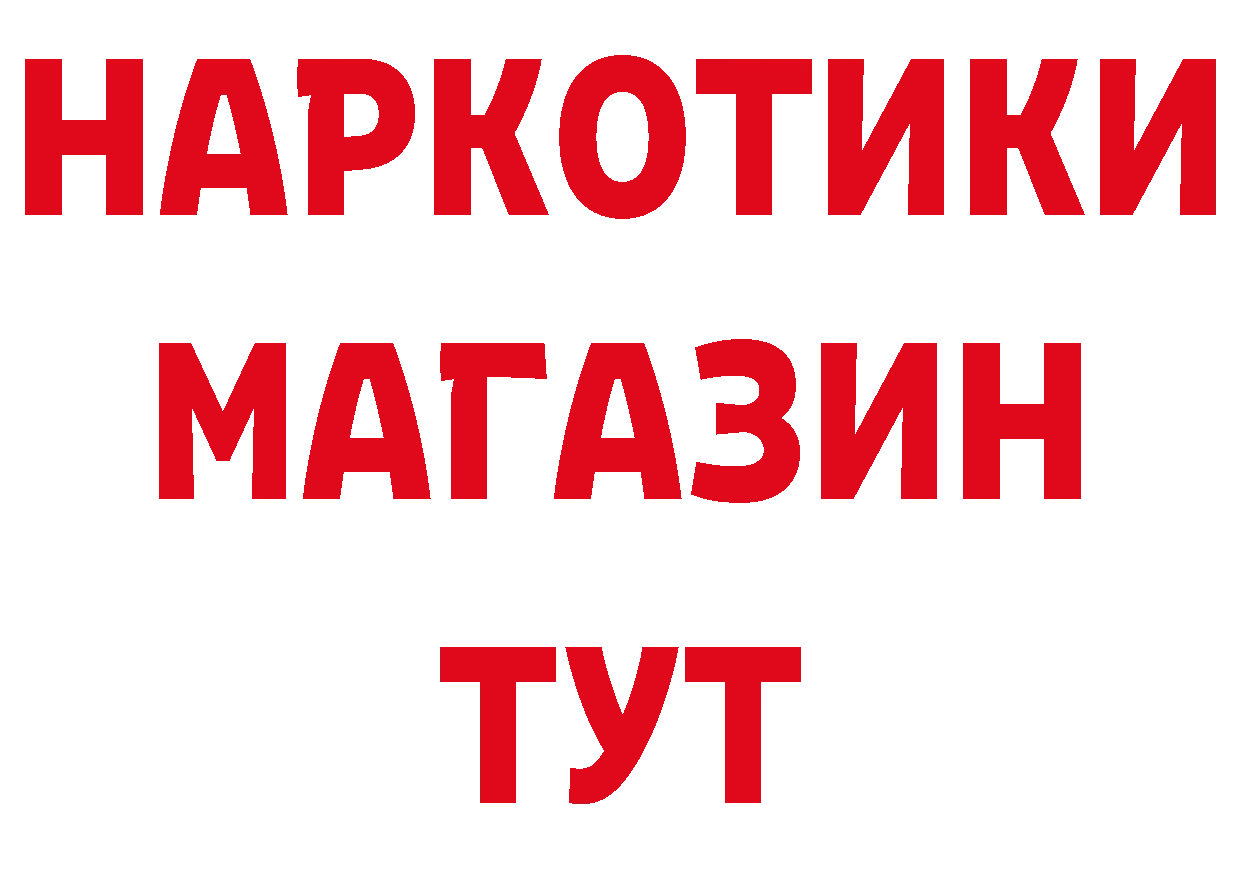 НАРКОТИКИ
МАГАЗИН
ТУТ